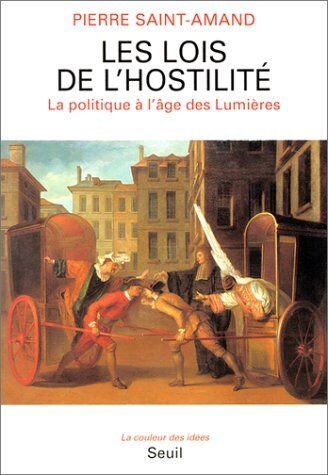 PIERRE SAINT-AMAND

LES LOIS DE L'HOSTILITÉ

La politique à l'âge des Lumières

La couleur des idées

Seuil